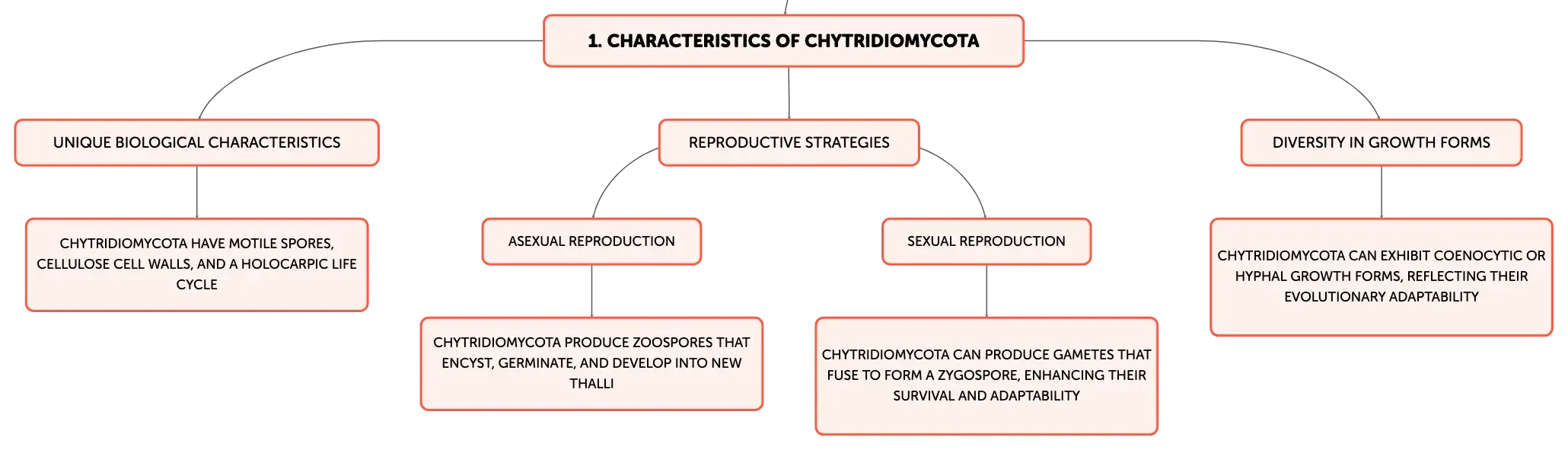 1. CHARACTERISTICS OF CHYTRIDIOMYCOTA

UNIQUE BIOLOGICAL CHARACTERISTICS

CHYTRIDIOMYCOTA HAVE MOTILE SPORES, CELLULOSE CELL WALLS, AND A HOLOCARPIC LIFE CYCLE

REPRODUCTIVE STRATEGIES

ASEXUAL REPRODUCTION

CHYTRIDIOMYCOTA PRODUCE ZOOSPORES THAT ENCYST, GERMINATE, AND DEVELOP INTO NEW THALLI

SEXUAL REPRODUCTION

CHYTRIDIOMYCOTA CAN PRODUCE GAMETES THAT FUSE TO FORM A ZYGOSPORE, ENHANCING THEIR SURVIVAL AND ADAPTABILITY

DIVERSITY IN GROWTH FORMS

CHYTRIDIOMYCOTA CAN EXHIBIT COENOCYTIC OR HYPHAL GROWTH FORMS, REFLECTING THEIR EVOLUTIONARY ADAPTABILITY